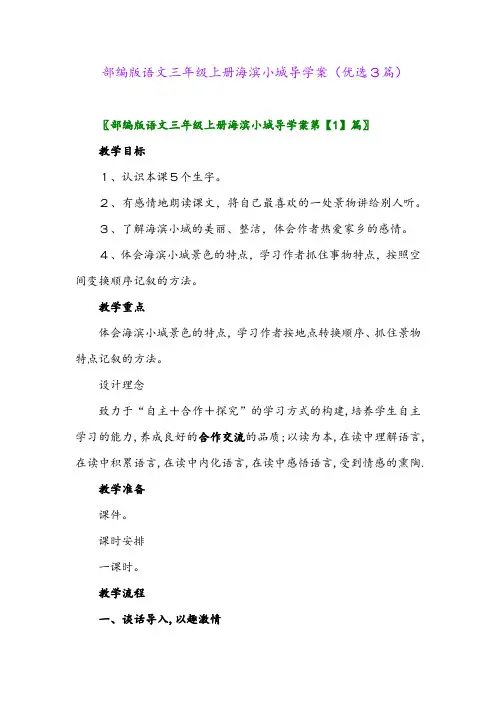 部编版语文三年级上册海滨小城导学案（优选3篇）

〖部编版语文三年级上册海滨小城导学案第【1】篇〗

教学目标

1、认识本课5个生字。

2、有感情地朗读课文，将自己最喜欢的一处景物讲给别人听。

3、了解海滨小城的美丽、整洁，体会作者热爱家乡的感情。

4、体会海滨小城景色的特点，学习作者抓住事物特点，按照空间变换顺序记叙的方法。

教学重点

体会海滨小城景色的特点，学习作者按地点转换顺序、抓住景物特点记叙的方法。

设计理念

致力于“自主+合作+探究”的学习方式的构建，培养学生自主学习的能力，养成良好的合作交流的品质；以读为本，在读中理解语言，在读中积累语言，在读中内化语言，在读中感悟语言，受到情感的熏陶.

教学准备

课件。

课时安排

一课时。

教学流程

一、谈话导入，以趣激情